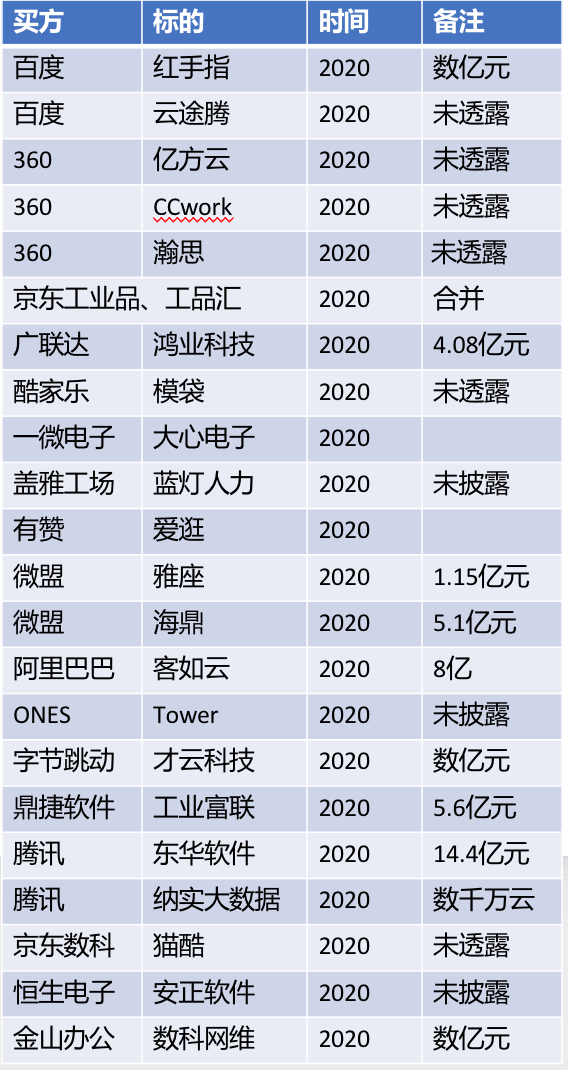 | 买方 | 标的 | 时间 | 备注 |
|---|---|---|---|
| 百度 | 红手指 | 2020 | 数亿元 |
| 百度 | 云途腾 | 2020 | 未透露 |
| 360 | 亿方云 | 2020 | 未透露 |
| 360 | CCwork | 2020 | 未透露 |
| 360 | 瀚思 | 2020 | 未透露 |
| 京东工业品、工品汇 | | 2020 | 合并 |
| 广联达 | 鸿业科技 | 2020 | 4.08亿元 |
| 酷家乐 | 模袋 | 2020 | 未透露 |
| 一微电子 | 大心电子 | 2020 | |
| 盖雅工场 | 蓝灯人力 | 2020 | 未披露 |
| 有赞 | 爱逛 | 2020 | |
| 微盟 | 雅座 | 2020 | 1.15亿元 |
| 微盟 | 海鼎 | 2020 | 5.1亿元 |
| 阿里巴巴 | 客如云 | 2020 | 8亿 |
| ONES | Tower | 2020 | 未披露 |
| 字节跳动 | 才云科技 | 2020 | 数亿元 |
| 鼎捷软件 | 工业富联 | 2020 | 5.6亿元 |
| 腾讯 | 东华软件 | 2020 | 14.4亿元 |
| 腾讯 | 纳实大数据 | 2020 | 数千万云 |
| 京东数科 | 猫酷 | 2020 | 未透露 |
| 恒生电子 | 安正软件 | 2020 | 未披露 |
| 金山办公 | 数科网维 | 2020 | 数亿元 |